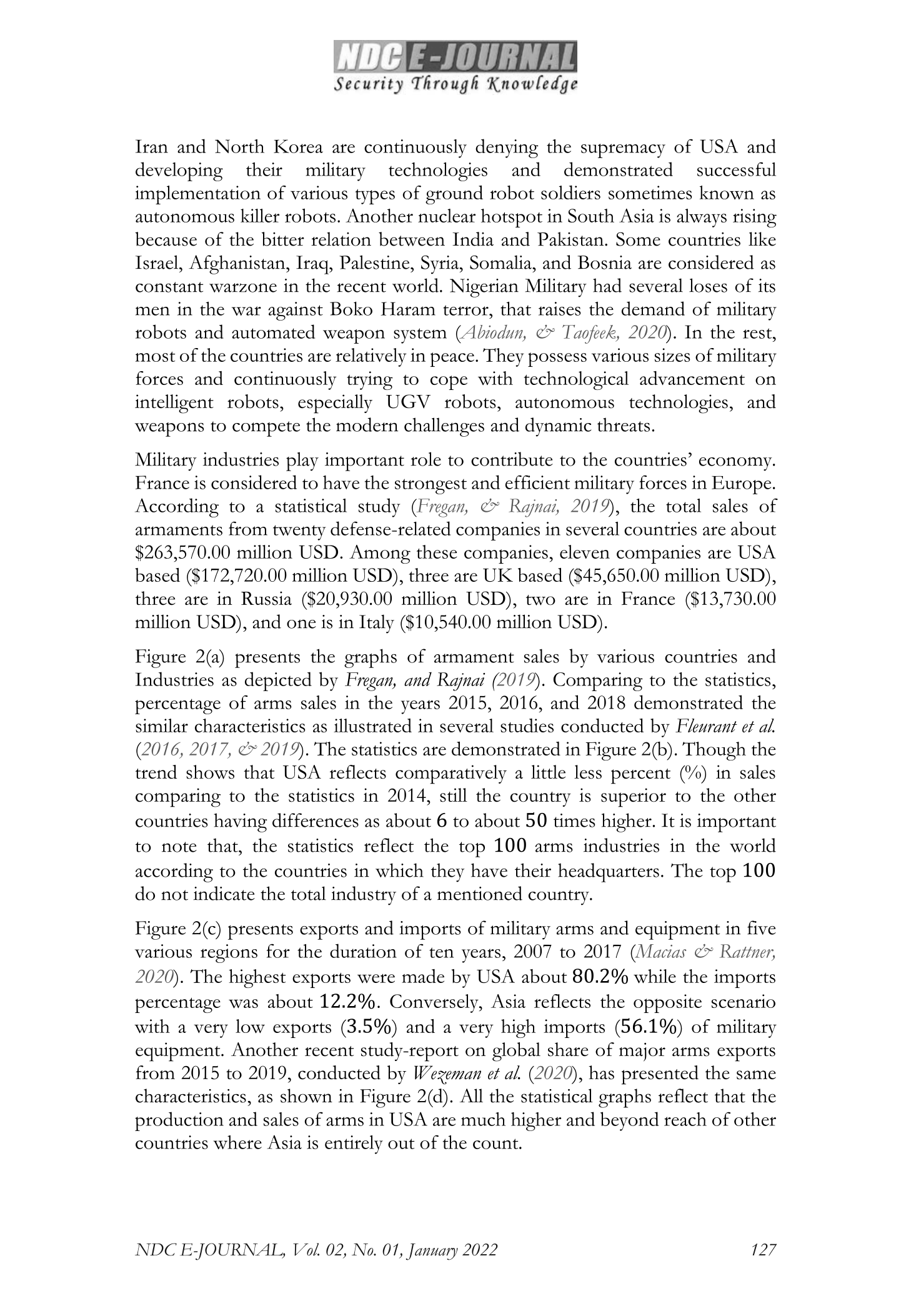 NDC E-JOURNAL
Security Through Knowledge

Iran and North Korea are continuously denying the supremacy of USA and developing their military technologies and demonstrated successful implementation of various types of ground robot soldiers sometimes known as autonomous killer robots. Another nuclear hotspot in South Asia is always rising because of the bitter relation between India and Pakistan. Some countries like Israel, Afghanistan, Iraq, Palestine, Syria, Somalia, and Bosnia are considered as constant warzone in the recent world. Nigerian Military had several loses of its men in the war against Boko Haram terror, that raises the demand of military robots and automated weapon system (Abiodun, & Taofeek, 2020). In the rest, most of the countries are relatively in peace. They possess various sizes of military forces and continuously trying to cope with technological advancement on intelligent robots, especially UGV robots, autonomous technologies, and weapons to compete the modern challenges and dynamic threats.

Military industries play important role to contribute to the countries' economy. France is considered to have the strongest and efficient military forces in Europe. According to a statistical study (Fregan, & Rajnai, 2019), the total sales of armaments from twenty defense-related companies in several countries are about \$263,570.00 million USD. Among these companies, eleven companies are USA based (\$172,720.00 million USD), three are UK based (\$45,650.00 million USD), three are in Russia (\$20,930.00 million USD), two are in France (\$13,730.00 million USD), and one is in Italy (\$10,540.00 million USD).

Figure 2(a) presents the graphs of armament sales by various countries and Industries as depicted by Fregan, and Rajnai (2019). Comparing to the statistics, percentage of arms sales in the years 2015, 2016, and 2018 demonstrated the similar characteristics as illustrated in several studies conducted by Fleurant et al. (2016, 2017, & 2019). The statistics are demonstrated in Figure 2(b). Though the trend shows that USA reflects comparatively a little less percent (%) in sales comparing to the statistics in 2014, still the country is superior to the other countries having differences as about 6 to about 50 times higher. It is important to note that, the statistics reflect the top 100 arms industries in the world according to the countries in which they have their headquarters. The top 100 do not indicate the total industry of a mentioned country.

Figure 2(c) presents exports and imports of military arms and equipment in five various regions for the duration of ten years, 2007 to 2017 (Macias & Rattner, 2020). The highest exports were made by USA about 80.2% while the imports percentage was about 12.2%. Conversely, Asia reflects the opposite scenario with a very low exports (3.5%) and a very high imports (56.1%) of military equipment. Another recent study-report on global share of major arms exports from 2015 to 2019, conducted by Wezeman et al. (2020), has presented the same characteristics, as shown in Figure 2(d). All the statistical graphs reflect that the production and sales of arms in USA are much higher and beyond reach of other countries where Asia is entirely out of the count.

NDC E-JOURNAL, Vol. 02, No. 01, January 2022 127